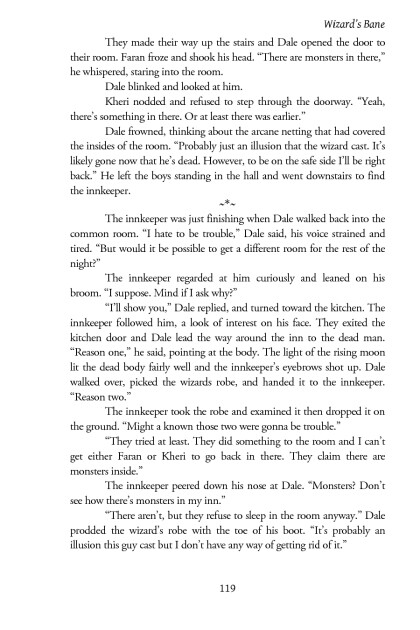 Wizard's Bane

They made their way up the stairs and Dale opened the door to their room. Faran froze and shook his head. "There are monsters in there," he whispered, staring into the room.

Dale blinked and looked at him.

Kheri nodded and refused to step through the doorway. "Yeah, there's something in there. Or at least there was earlier."

Dale frowned, thinking about the arcane netting that had covered the insides of the room. "Probably just an illusion that the wizard cast. It's likely gone now that he's dead. However, to be on the safe side I'll be right back." He left the boys standing in the hall and went downstairs to find the innkeeper.

~*~

The innkeeper was just finishing when Dale walked back into the common room. "I hate to be trouble," Dale said, his voice strained and tired. "But would it be possible to get a different room for the rest of the night?"

The innkeeper regarded at him curiously and leaned on his broom. "I suppose. Mind if I ask why?"

"I'll show you," Dale replied, and turned toward the kitchen. The innkeeper followed him, a look of interest on his face. They exited the kitchen door and Dale lead the way around the inn to the dead man. "Reason one," he said, pointing at the body. The light of the rising moon lit the dead body fairly well and the innkeeper's eyebrows shot up. Dale walked over, picked the wizards robe, and handed it to the innkeeper. "Reason two."

The innkeeper took the robe and examined it then dropped it on the ground. "Might a known those two were gonna be trouble."

"They tried at least. They did something to the room and I can't get either Faran or Kheri to go back in there. They claim there are monsters inside."

The innkeeper peered down his nose at Dale. "Monsters? Don't see how there's monsters in my inn."

"There aren't, but they refuse to sleep in the room anyway." Dale prodded the wizard's robe with the toe of his boot. "It's probably an illusion this guy cast but I don't have any way of getting rid of it."

119